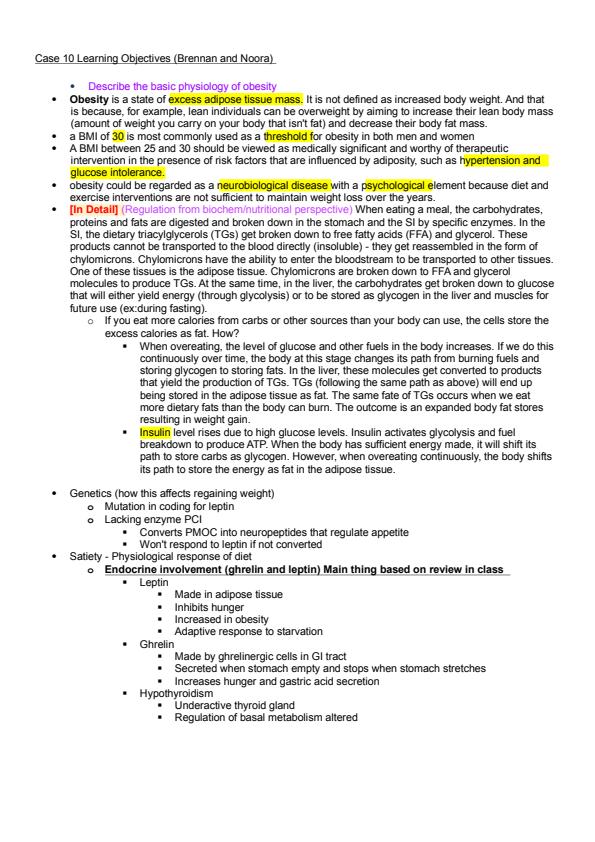 Case 10 Learning Objectives (Brennan and Noora)

- Describe the basic physiology of obesity
- **Obesity** is a state of excess adipose tissue mass. It is not defined as increased body weight. And that is because, for example, lean individuals can be overweight by aiming to increase their lean body mass (amount of weight you carry on your body that isn't fat) and decrease their body fat mass.
- a BMI of 30 is most commonly used as a threshold for obesity in both men and women
- A BMI between 25 and 30 should be viewed as medically significant and worthy of therapeutic intervention in the presence of risk factors that are influenced by adiposity, such as hypertension and glucose intolerance.
- obesity could be regarded as a neurobiological disease with a psychological element because diet and exercise interventions are not sufficient to maintain weight loss over the years.
- **[In Detail]** (Regulation from biochem/nutritional perspective) When eating a meal, the carbohydrates, proteins and fats are digested and broken down in the stomach and the SI by specific enzymes. In the SI, the dietary triacylglycerols (TGs) get broken down to free fatty acids (FFA) and glycerol. These products cannot be transported to the blood directly (insoluble) - they get reassembled in the form of chylomicrons. Chylomicrons have the ability to enter the bloodstream to be transported to other tissues. One of these tissues is the adipose tissue. Chylomicrons are broken down to FFA and glycerol molecules to produce TGs. At the same time, in the liver, the carbohydrates get broken down to glucose that will either yield energy (through glycolysis) or to be stored as glycogen in the liver and muscles for future use (ex:during fasting).
  - If you eat more calories from carbs or other sources than your body can use, the cells store the excess calories as fat. How?
    - When overeating, the level of glucose and other fuels in the body increases. If we do this continuously over time, the body at this stage changes its path from burning fuels and storing glycogen to storing fats. In the liver, these molecules get converted to products that yield the production of TGs. TGs (following the same path as above) will end up being stored in the adipose tissue as fat. The same fate of TGs occurs when we eat more dietary fats than the body can burn. The outcome is an expanded body fat stores resulting in weight gain.
    - Insulin level rises due to high glucose levels. Insulin activates glycolysis and fuel breakdown to produce ATP. When the body has sufficient energy made, it will shift its path to store carbs as glycogen. However, when overeating continuously, the body shifts its path to store the energy as fat in the adipose tissue.

- Genetics (how this affects regaining weight)
  - Mutation in coding for leptin
  - Lacking enzyme PCI
    - Converts PMOC into neuropeptides that regulate appetite
    - Won't respond to leptin if not converted
- Satiety - Physiological response of diet
  - **Endocrine involvement (ghrelin and leptin) Main thing based on review in class**
    - Leptin
      - Made in adipose tissue
      - Inhibits hunger
      - Increased in obesity
      - Adaptive response to starvation
    - Ghrelin
      - Made by ghrelinergic cells in GI tract
      - Secreted when stomach empty and stops when stomach stretches
      - Increases hunger and gastric acid secretion
    - Hypothyroidism
      - Underactive thyroid gland
      - Regulation of basal metabolism altered